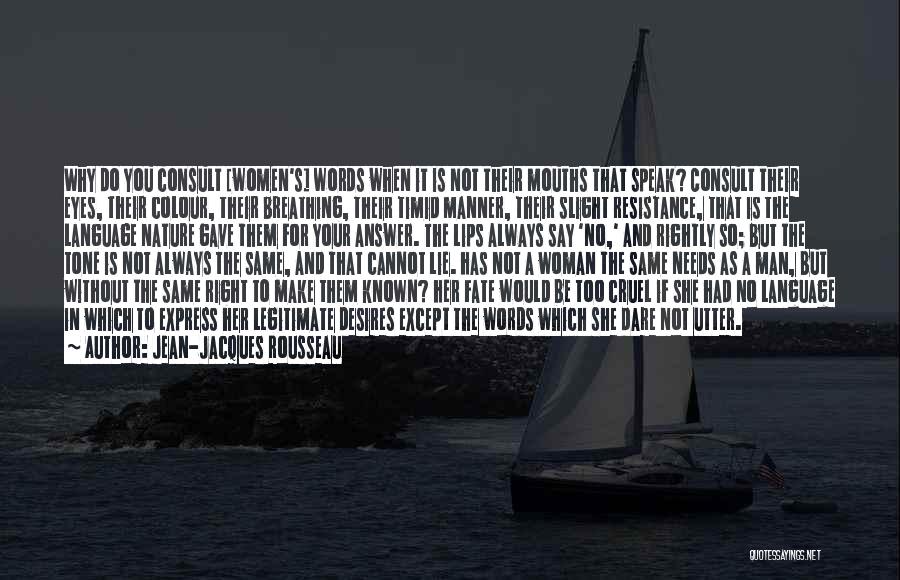 WHY DO YOU CONSULT [WOMEN'S] WORDS WHEN IT IS NOT THEIR MOUTHS THAT SPEAK? CONSULT THEIR EYES, THEIR COLOUR, THEIR BREATHING, THEIR TIMID MANNER, THEIR SLIGHT RESISTANCE, THAT IS THE LANGUAGE NATURE GAVE THEM FOR YOUR ANSWER. THE LIPS ALWAYS SAY 'NO,' AND RIGHTLY SO; BUT THE TONE IS NOT ALWAYS THE SAME, AND THAT CANNOT LIE. HAS NOT A WOMAN THE SAME NEEDS AS A MAN, BUT WITHOUT THE SAME RIGHT TO MAKE THEM KNOWN? HER FATE WOULD BE TOO CRUEL IF SHE HAD NO LANGUAGE IN WHICH TO EXPRESS HER LEGITIMATE DESIRES EXCEPT THE WORDS WHICH SHE DARE NOT UTTER.

~ AUTHOR: JEAN-JACQUES ROUSSEAU

QUOTESSAYINGS.NET